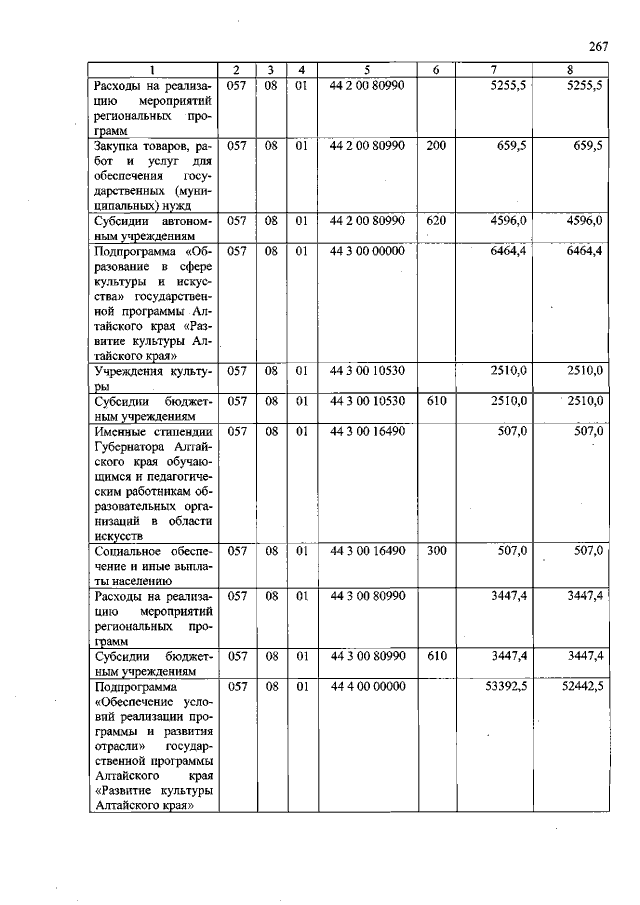 267

| 1 | 2 | 3 | 4 | 5 | 6 | 7 | 8 |
|---|---|---|---|---|---|---|---|
| Расходы на реализацию мероприятий региональных программ | 057 | 08 | 01 | 44 2 00 80990 | | 5255,5 | 5255,5 |
| Закупка товаров, работ и услуг для обеспечения государственных (муниципальных) нужд | 057 | 08 | 01 | 44 2 00 80990 | 200 | 659,5 | 659,5 |
| Субсидии автономным учреждениям | 057 | 08 | 01 | 44 2 00 80990 | 620 | 4596,0 | 4596,0 |
| Подпрограмма «Образование в сфере культуры и искусства» государственной программы Алтайского края «Развитие культуры Алтайского края» | 057 | 08 | 01 | 44 3 00 00000 | | 6464,4 | 6464,4 |
| Учреждения культуры | 057 | 08 | 01 | 44 3 00 10530 | | 2510,0 | 2510,0 |
| Субсидии бюджетным учреждениям | 057 | 08 | 01 | 44 3 00 10530 | 610 | 2510,0 | 2510,0 |
| Именные стипендии Губернатора Алтайского края обучающимся и педагогическим работникам образовательных организаций в области искусств | 057 | 08 | 01 | 44 3 00 16490 | | 507,0 | 507,0 |
| Социальное обеспечение и иные выплаты населению | 057 | 08 | 01 | 44 3 00 16490 | 300 | 507,0 | 507,0 |
| Расходы на реализацию мероприятий региональных программ | 057 | 08 | 01 | 44 3 00 80990 | | 3447,4 | 3447,4 |
| Субсидии бюджетным учреждениям | 057 | 08 | 01 | 44 3 00 80990 | 610 | 3447,4 | 3447,4 |
| Подпрограмма «Обеспечение условий реализации программы и развития отрасли» государственной программы Алтайского края «Развитие культуры Алтайского края» | 057 | 08 | 01 | 44 4 00 00000 | | 53392,5 | 52442,5 |